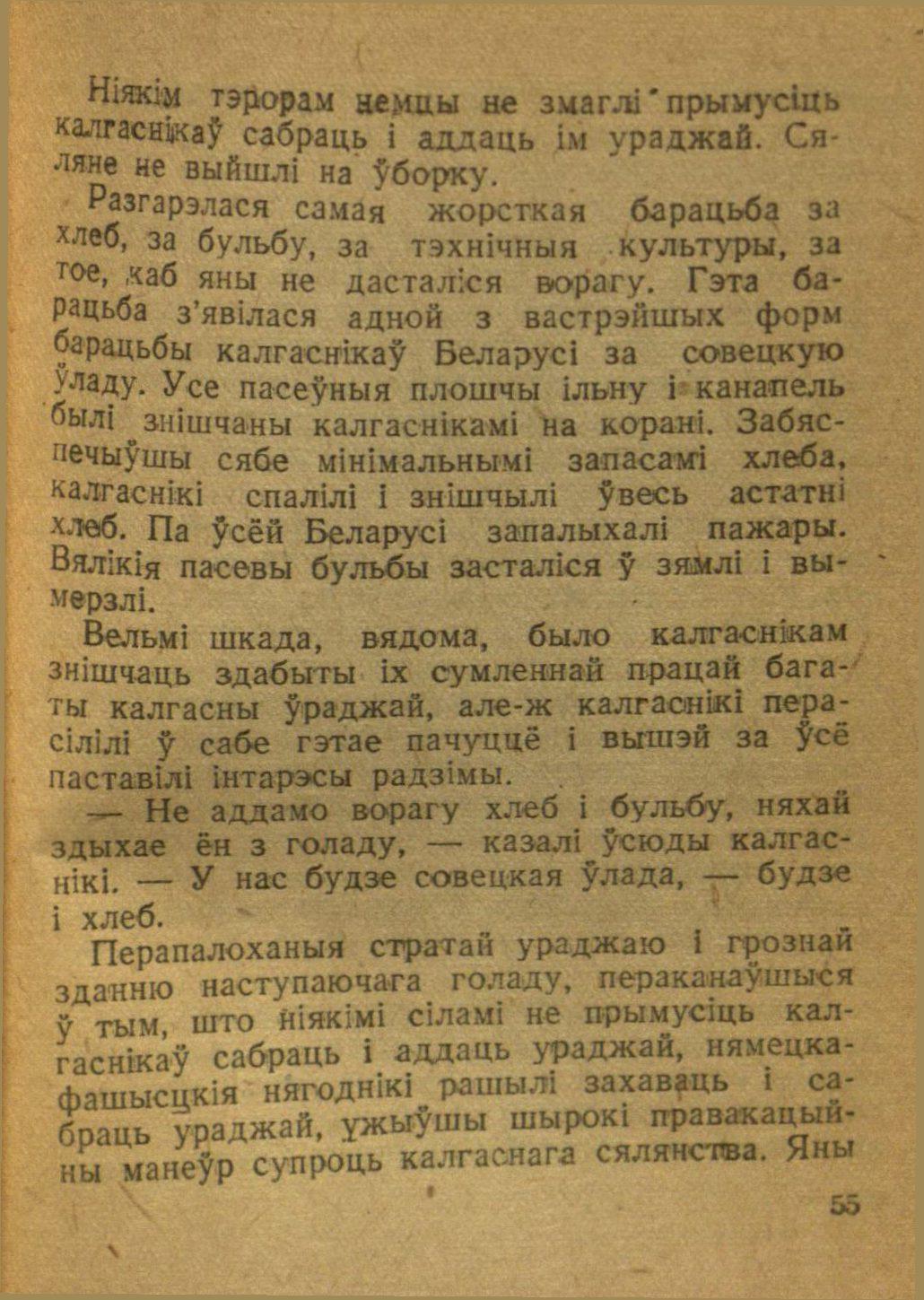 Ніякім тэрорам немцы не змаглі прымусіць калгаснікаў сабраць і аддаць ім ураджай. Сяляне не выйшлі на ўборку.

Разгарэлася самая жорсткая барацьба за хлеб, за бульбу, за тэхнічныя культуры, за тое, каб яны не дасталіся ворагу. Гэта барацьба з'явілася адной з вастрэйшых форм барацьбы калгаснікаў Беларусі за совецкую ўладу. Усе пасеўныя плошчы ільну і канапель былі знішчаны калгаснікамі на корані. Забяспечыўшы сябе мінімальнымі запасамі хлеба, калгаснікі спалілі і знішчылі ўвесь астатні хлеб. Па ўсёй Беларусі запалыхалі пажары. Вялікія пасевы бульбы засталіся ў зямлі і вымерзлі.

Вельмі шкада, вядома, было калгаснікам знішчаць здабыты іх сумленнай працай багаты калгасны ўраджай, але-ж калгаснікі перасілілі ў сабе гэтае пачуццё і вышэй за ўсё паставілі інтарэсы радзімы.

— Не аддамо ворагу хлеб і бульбу, няхай здыхае ён з голаду, — казалі ўсюды калгаснікі. — У нас будзе совецкая ўлада, — будзе і хлеб.

Перапалоханыя стратай ураджаю і грознай зданню наступаючага голаду, пераканаўшыся ў тым, што ніякімі сіламі не прымусіць калгаснікаў сабраць і аддаць ураджай, нямецка-фашысцкія нягоднікі рашылі захаваць і сабраць ураджай, ужыўшы шырокі правакацыйны манеўр супроць калгаснага сялянства. Яны

55